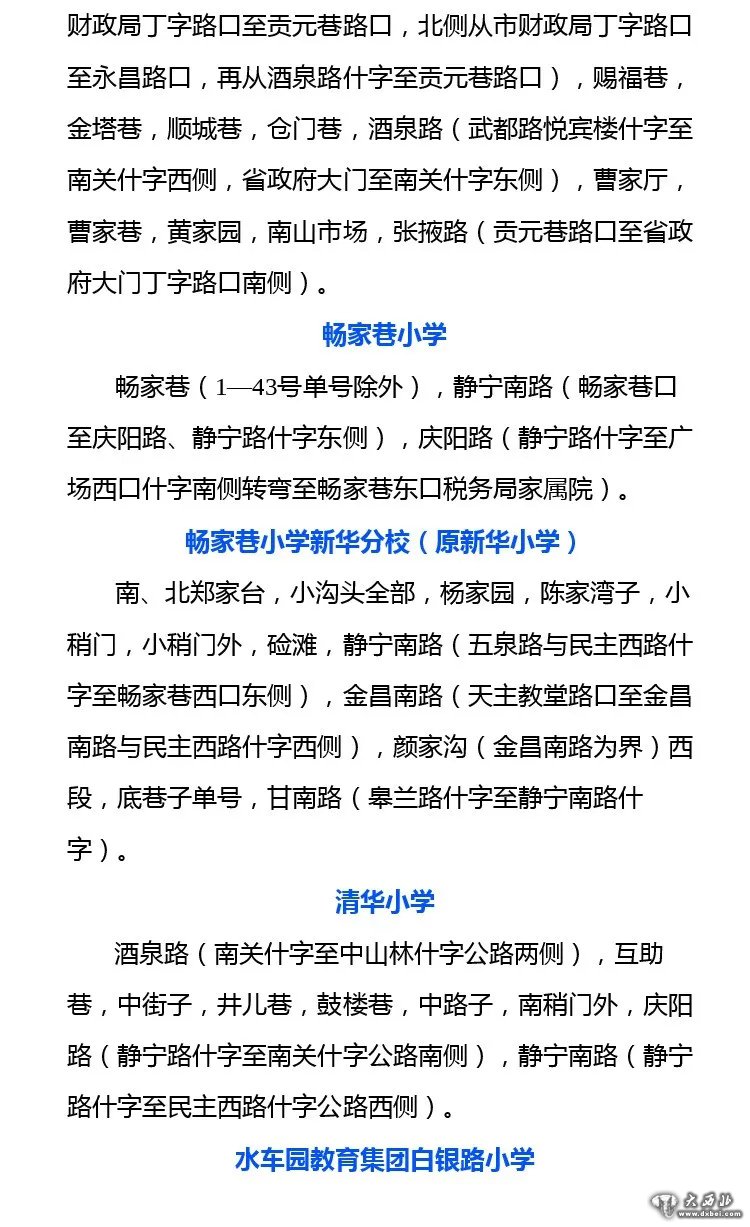 财政局丁字路口至贡元巷路口，北侧从市财政局丁字路口至永昌路口，再从酒泉路什字至贡元巷路口），赐福巷，金塔巷，顺城巷，仓门巷，酒泉路（武都路悦宾楼什字至南关什字西侧，省政府大门至南关什字东侧），曹家厅，曹家巷，黄家园，南山市场，张掖路（贡元巷路口至省政府大门丁字路口南侧）。

畅家巷小学

畅家巷（1—43号单号除外），静宁南路（畅家巷口至庆阳路、静宁路什字东侧），庆阳路（静宁路什字至广场西口什字南侧转弯至畅家巷东口税务局家属院）。

畅家巷小学新华分校（原新华小学）

南、北郑家台，小沟头全部，杨家园，陈家湾子，小稍门，小稍门外，硷滩，静宁南路（五泉路与民主西路什字至畅家巷西口东侧），金昌南路（天主教堂路口至金昌南路与民主西路什字西侧），颜家沟（金昌南路为界）西段，底巷子单号，甘南路（皋兰路什字至静宁南路什字）。

清华小学

酒泉路（南关什字至中山林什字公路两侧），互助巷，中街子，井儿巷，鼓楼巷，中路子，南稍门外，庆阳路（静宁路什字至南关什字公路南侧），静宁南路（静宁路什字至民主西路什字公路西侧）。

水车园教育集团白银路小学

大西北
www.dxbei.com